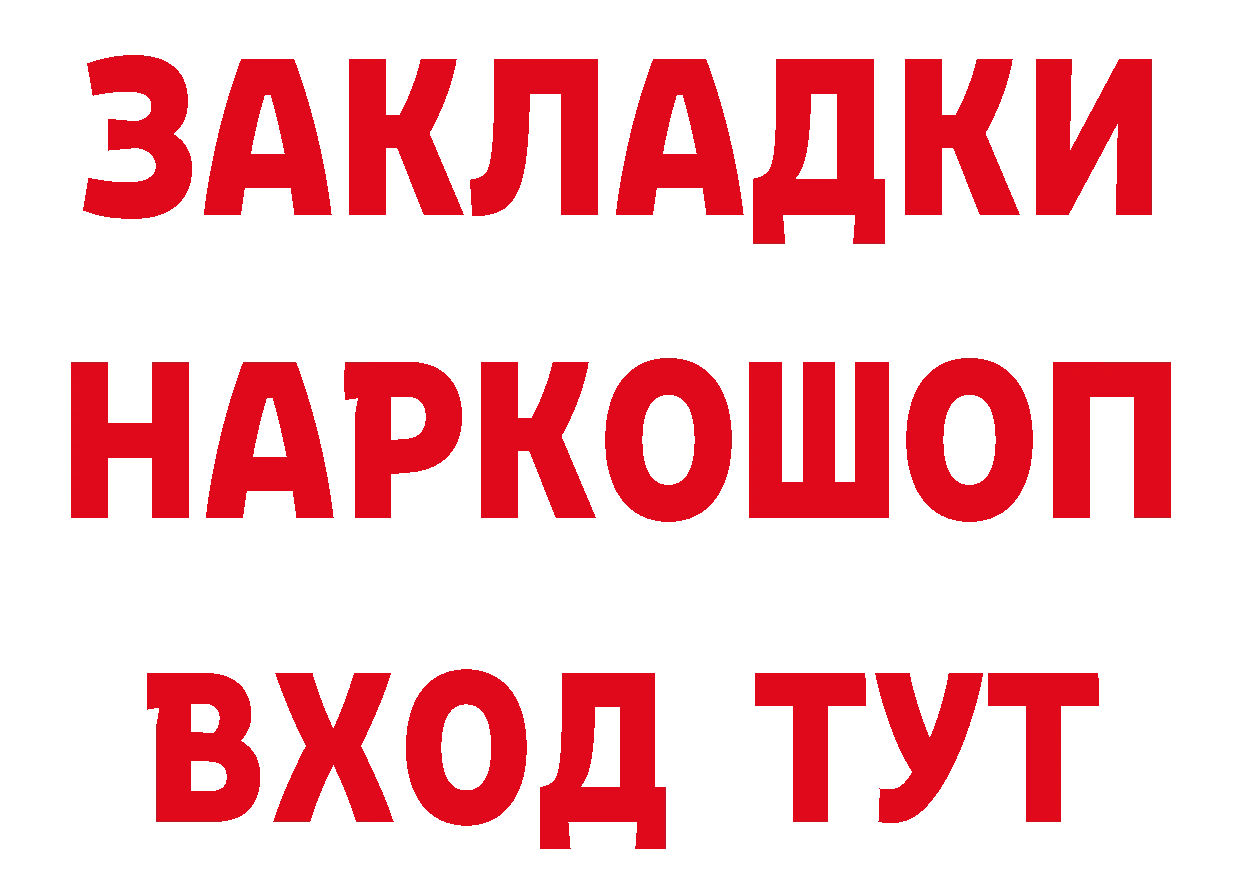 ЗАКЛАДКИ НАРКОШОП ВХОД ТУТ